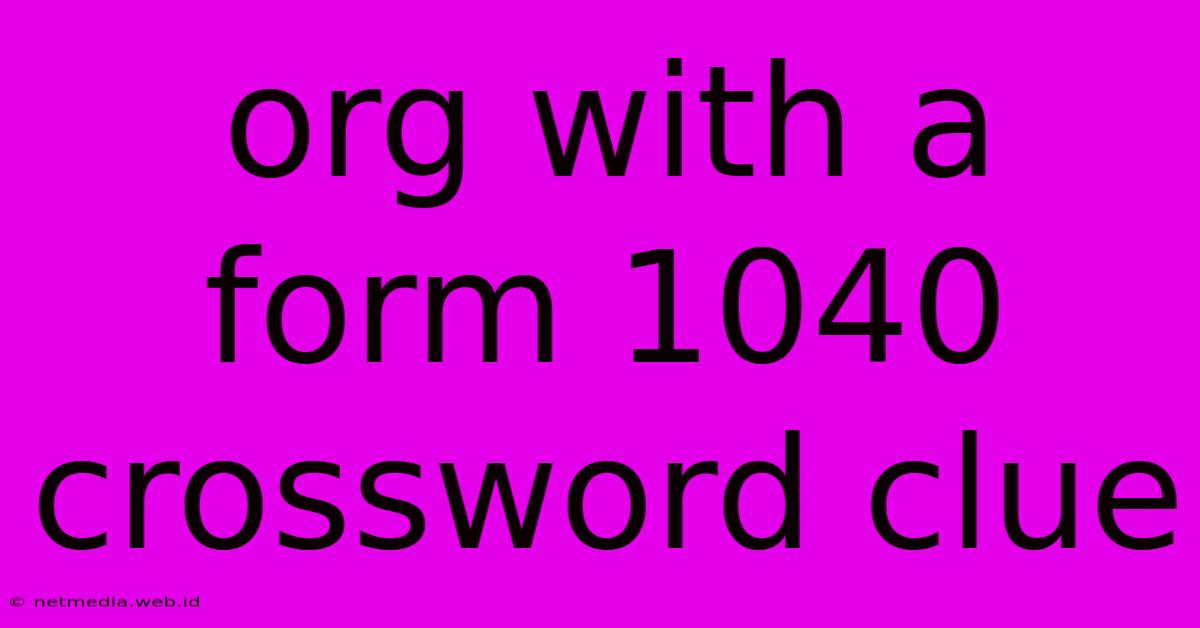 org with a form 1040 crossword clue

© netmedia.web.id